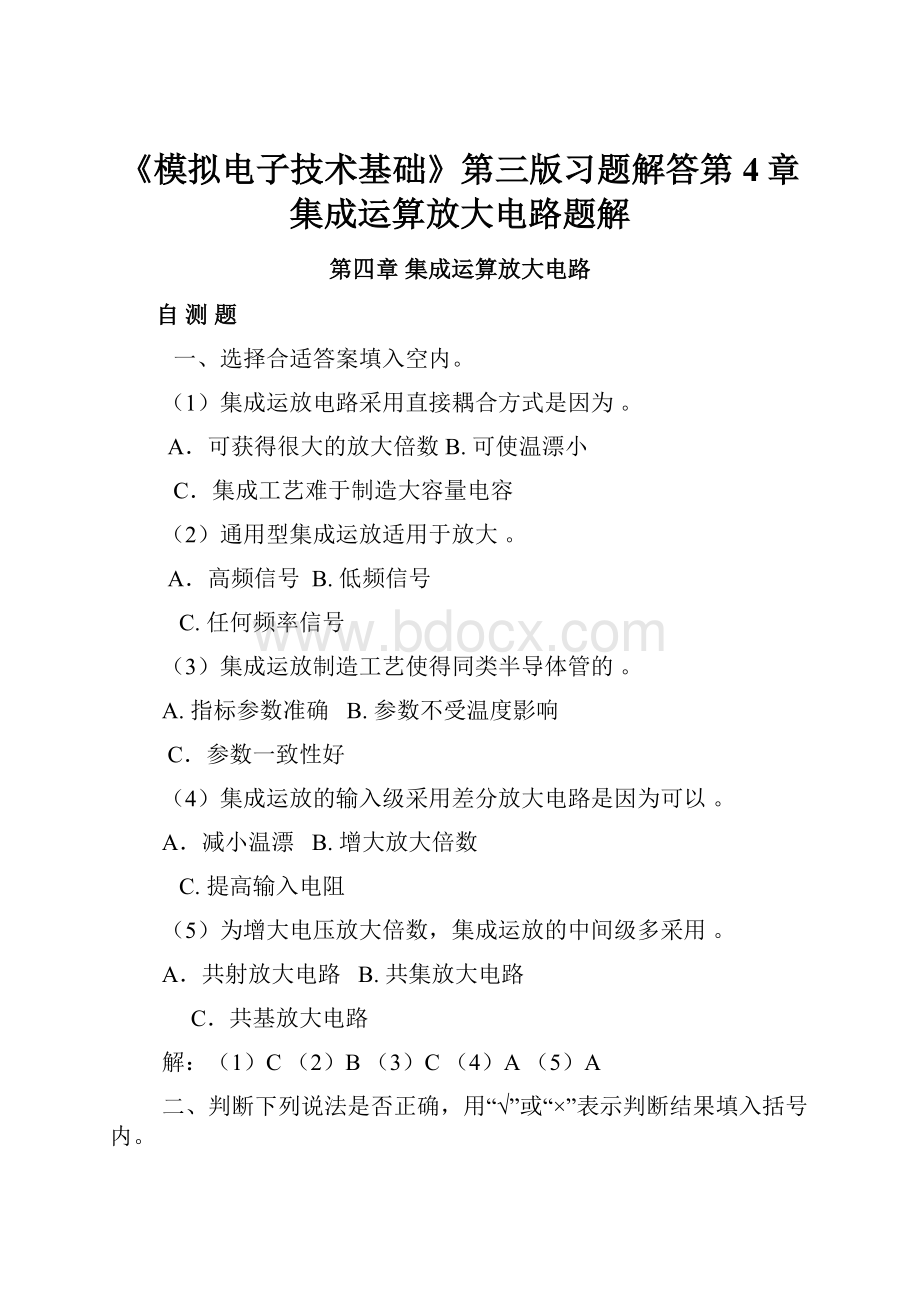 《模拟电子技术基础》第三版习题解答第 4 章集成运算放大电路题解

第四章 集成运算放大电路

自 测 题

一、选择合适答案填入空内。

（1）集成运放电路采用直接耦合方式是因为 。

A．可获得很大的放大倍数 B. 可使温漂小

C．集成工艺难于制造大容量电容

（2）通用型集成运放适用于放大 。

A．高频信号 B. 低频信号

C. 任何频率信号

www.bdocx.com

（3）集成运放制造工艺使得同类半导体管的 。

A. 指标参数准确 B. 参数不受温度影响

C．参数一致性好

（4）集成运放的输入级采用差分放大电路是因为可以 。

A．减小温漂 B. 增大放大倍数

C. 提高输入电阻

（5）为增大电压放大倍数，集成运放的中间级多采用 。

A．共射放大电路 B. 共集放大电路

C．共基放大电路

解：（1）C （2）B （3）C （4）A （5）A

二、判断下列说法是否正确，用“√”或“×”表示判断结果填入括号内。